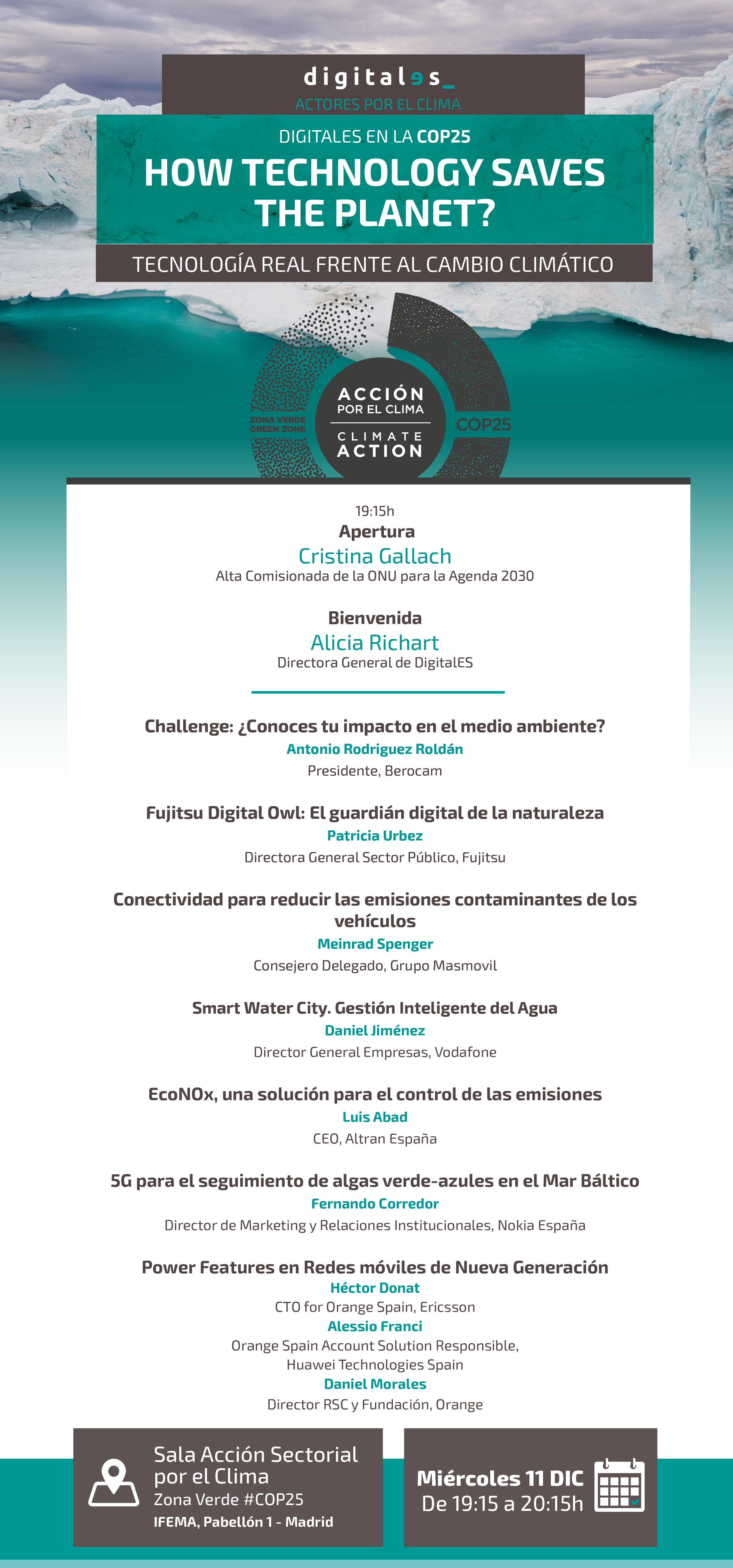 digitales_
ACTORES POR EL CLIMA

DIGITALES EN LA COP25
HOW TECHNOLOGY SAVES THE PLANET?
TECNOLOGÍA REAL FRENTE AL CAMBIO CLIMÁTICO

ZONA VERDE GREEN ZONE
ACCIÓN POR EL CLIMA
CLIMATE ACTION
COP25

19:15h
Apertura
Cristina Gallach
Alta Comisionada de la ONU para la Agenda 2030

Bienvenida
Alicia Richart
Directora General de DigitalES

Challenge: ¿Conoces tu impacto en el medio ambiente?
Antonio Rodriguez Roldán
Presidente, Berocam

Fujitsu Digital Owl: El guardián digital de la naturaleza
Patricia Urbez
Directora General Sector Público, Fujitsu

Conectividad para reducir las emisiones contaminantes de los vehículos
Meinrad Spenger
Consejero Delegado, Grupo Masmovil

Smart Water City. Gestión Inteligente del Agua
Daniel Jiménez
Director General Empresas, Vodafone

EcoNOx, una solución para el control de las emisiones
Luis Abad
CEO, Altran España

5G para el seguimiento de algas verde-azules en el Mar Báltico
Fernando Corredor
Director de Marketing y Relaciones Institucionales, Nokia España

Power Features en Redes móviles de Nueva Generación
Héctor Donat
CTO for Orange Spain, Ericsson
Alessio Franci
Orange Spain Account Solution Responsible, Huawei Technologies Spain
Daniel Morales
Director RSC y Fundación, Orange

Sala Acción Sectorial por el Clima
Zona Verde #COP25
IFEMA, Pabellón 1 - Madrid

Miércoles 11 DIC
De 19:15 a 20:15h